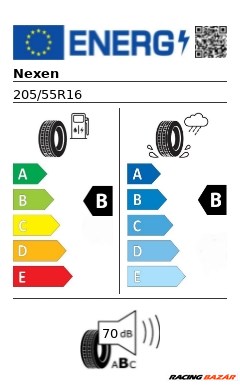 ENERG

Nexen

205/55R16

A
B
C
D
E

B

A
B
C
D
E

B

70 dB

ABC

RACING BAZÁR